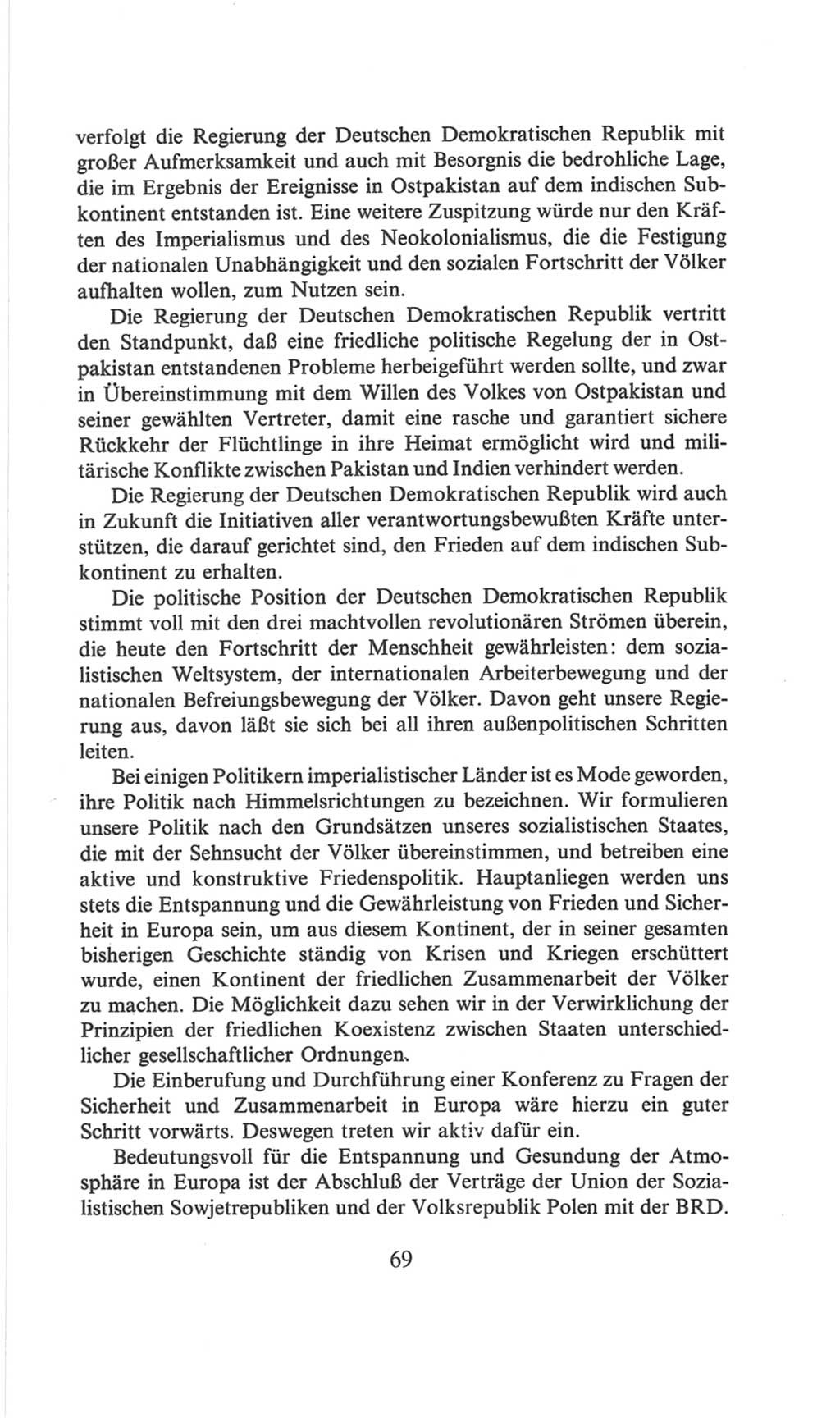 verfolgt die Regierung der Deutschen Demokratischen Republik mit großer Aufmerksamkeit und auch mit Besorgnis die bedrohliche Lage, die im Ergebnis der Ereignisse in Ostpakistan auf dem indischen Subkontinent entstanden ist. Eine weitere Zuspitzung würde nur den Kräften des Imperialismus und des Neokolonialismus, die die Festigung der nationalen Unabhängigkeit und den sozialen Fortschritt der Völker aufhalten wollen, zum Nutzen sein.

Die Regierung der Deutschen Demokratischen Republik vertritt den Standpunkt, daß eine friedliche politische Regelung der in Ostpakistan entstandenen Probleme herbeigeführt werden sollte, und zwar in Übereinstimmung mit dem Willen des Volkes von Ostpakistan und seiner gewählten Vertreter, damit eine rasche und garantiert sichere Rückkehr der Flüchtlinge in ihre Heimat ermöglicht wird und militärische Konflikte zwischen Pakistan und Indien verhindert werden.

Die Regierung der Deutschen Demokratischen Republik wird auch in Zukunft die Initiativen aller verantwortungsbewußten Kräfte unterstützen, die darauf gerichtet sind, den Frieden auf dem indischen Subkontinent zu erhalten.

Die politische Position der Deutschen Demokratischen Republik stimmt voll mit den drei machtvollen revolutionären Strömen überein, die heute den Fortschritt der Menschheit gewährleisten: dem sozialistischen Weltsystem, der internationalen Arbeiterbewegung und der nationalen Befreiungsbewegung der Völker. Davon geht unsere Regierung aus, davon läßt sie sich bei all ihren außenpolitischen Schritten leiten.

Bei einigen Politikern imperialistischer Länder ist es Mode geworden, ihre Politik nach Himmelsrichtungen zu bezeichnen. Wir formulieren unsere Politik nach den Grundsätzen unseres sozialistischen Staates, die mit der Sehnsucht der Völker übereinstimmen, und betreiben eine aktive und konstruktive Friedenspolitik. Hauptanliegen werden uns stets die Entspannung und die Gewährleistung von Frieden und Sicherheit in Europa sein, um aus diesem Kontinent, der in seiner gesamten bisherigen Geschichte ständig von Krisen und Kriegen erschüttert wurde, einen Kontinent der friedlichen Zusammenarbeit der Völker zu machen. Die Möglichkeit dazu sehen wir in der Verwirklichung der Prinzipien der friedlichen Koexistenz zwischen Staaten unterschiedlicher gesellschaftlicher Ordnungen.

Die Einberufung und Durchführung einer Konferenz zu Fragen der Sicherheit und Zusammenarbeit in Europa wäre hierzu ein guter Schritt vorwärts. Deswegen treten wir aktiv dafür ein.

Bedeutungsvoll für die Entspannung und Gesundung der Atmosphäre in Europa ist der Abschluß der Verträge der Union der Sozialistischen Sowjetrepubliken und der Volksrepublik Polen mit der BRD.

69